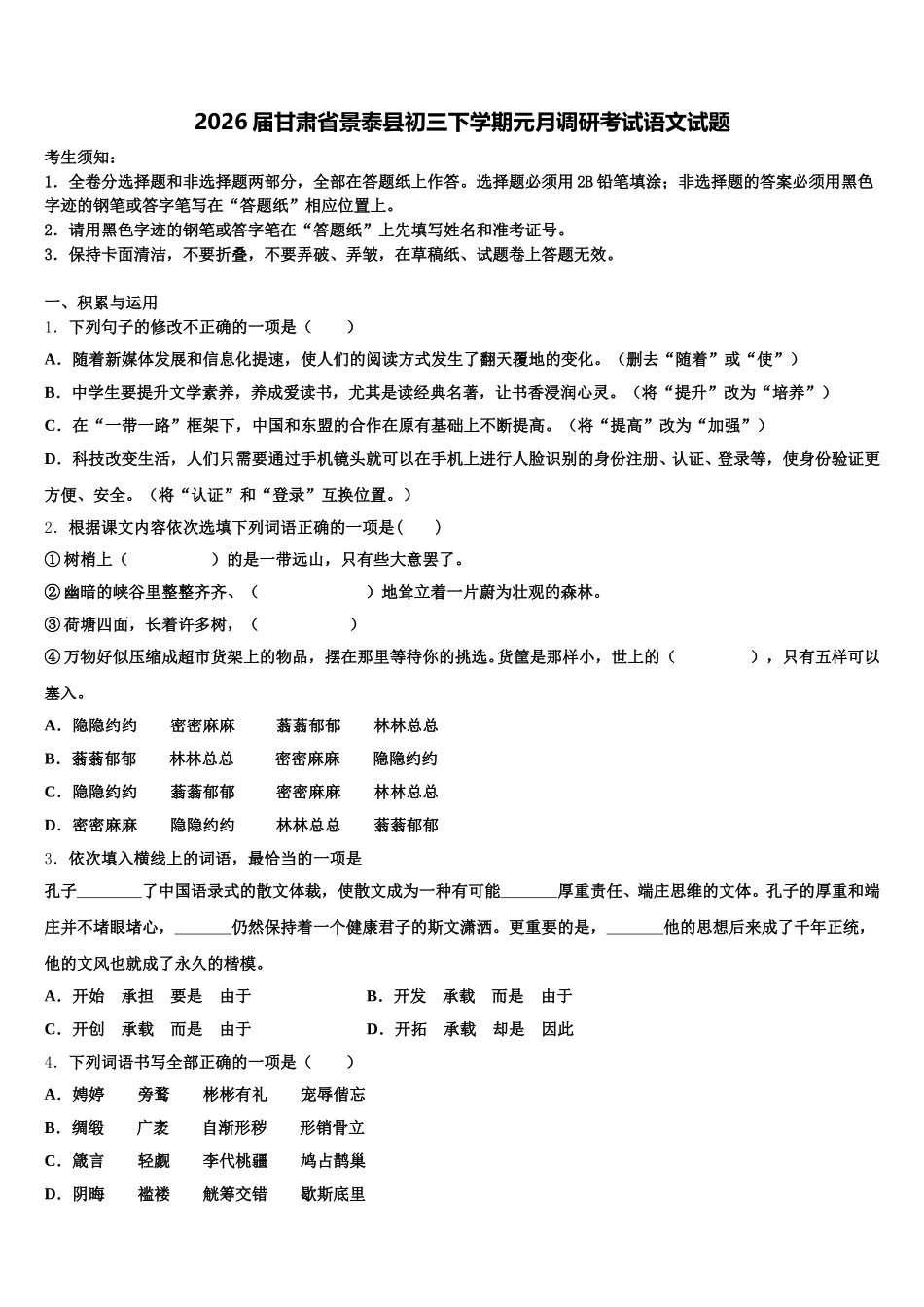 2026届甘肃省景泰县初三下学期元月调研考试语文试题

考生须知：
1．全卷分选择题和非选择题两部分，全部在答题纸上作答。选择题必须用2B铅笔填涂；非选择题的答案必须用黑色字迹的钢笔或答字笔写在“答题纸”相应位置上。
2．请用黑色字迹的钢笔或答字笔在“答题纸”上先填写姓名和准考证号。
3．保持卡面清洁，不要折叠，不要弄破、弄皱，在草稿纸、试题卷上答题无效。

一、积累与运用
1．下列句子的修改不正确的一项是（　　）
A．随着新媒体发展和信息化提速，使人们的阅读方式发生了翻天覆地的变化。（删去“随着”或“使”）
B．中学生要提升文学素养，养成爱读书，尤其是读经典名著，让书香浸润心灵。（将“提升”改为“培养”）
C．在“一带一路”框架下，中国和东盟的合作在原有基础上不断提高。（将“提高”改为“加强”）
D．科技改变生活，人们只需要通过手机镜头就可以在手机上进行人脸识别的身份注册、认证、登录等，使身份验证更方便、安全。（将“认证”和“登录”互换位置。）
2．根据课文内容依次选填下列词语正确的一项是(　　)
①树梢上（　　　　）的是一带远山，只有些大意罢了。
②幽暗的峡谷里整整齐齐、（　　　　　）地耸立着一片蔚为壮观的森林。
③荷塘四面，长着许多树，（　　　　）
④万物好似压缩成超市货架上的物品，摆在那里等待你的挑选。货筐是那样小，世上的（　　　　），只有五样可以塞入。
A．隐隐约约　　密密麻麻　　蓊蓊郁郁　　林林总总
B．蓊蓊郁郁　　林林总总　　密密麻麻　　隐隐约约
C．隐隐约约　　蓊蓊郁郁　　密密麻麻　　林林总总
D．密密麻麻　　隐隐约约　　林林总总　　蓊蓊郁郁
3．依次填入横线上的词语，最恰当的一项是
孔子________了中国语录式的散文体裁，使散文成为一种有可能_______厚重责任、端庄思维的文体。孔子的厚重和端庄并不堵眼堵心，_______仍然保持着一个健康君子的斯文潇洒。更重要的是，_______他的思想后来成了千年正统，他的文风也就成了永久的楷模。
A．开始　承担　要是　由于　　　　　　B．开发　承载　而是　由于
C．开创　承载　而是　由于　　　　　　D．开拓　承载　却是　因此
4．下列词语书写全部正确的一项是（　　）
A．娉婷　　旁骛　　彬彬有礼　　宠辱偕忘
B．绸缎　　广袤　　自渐形秽　　形销骨立
C．箴言　　轻觑　　李代桃疆　　鸠占鹊巢
D．阴晦　　褴褛　　觥筹交错　　歇斯底里